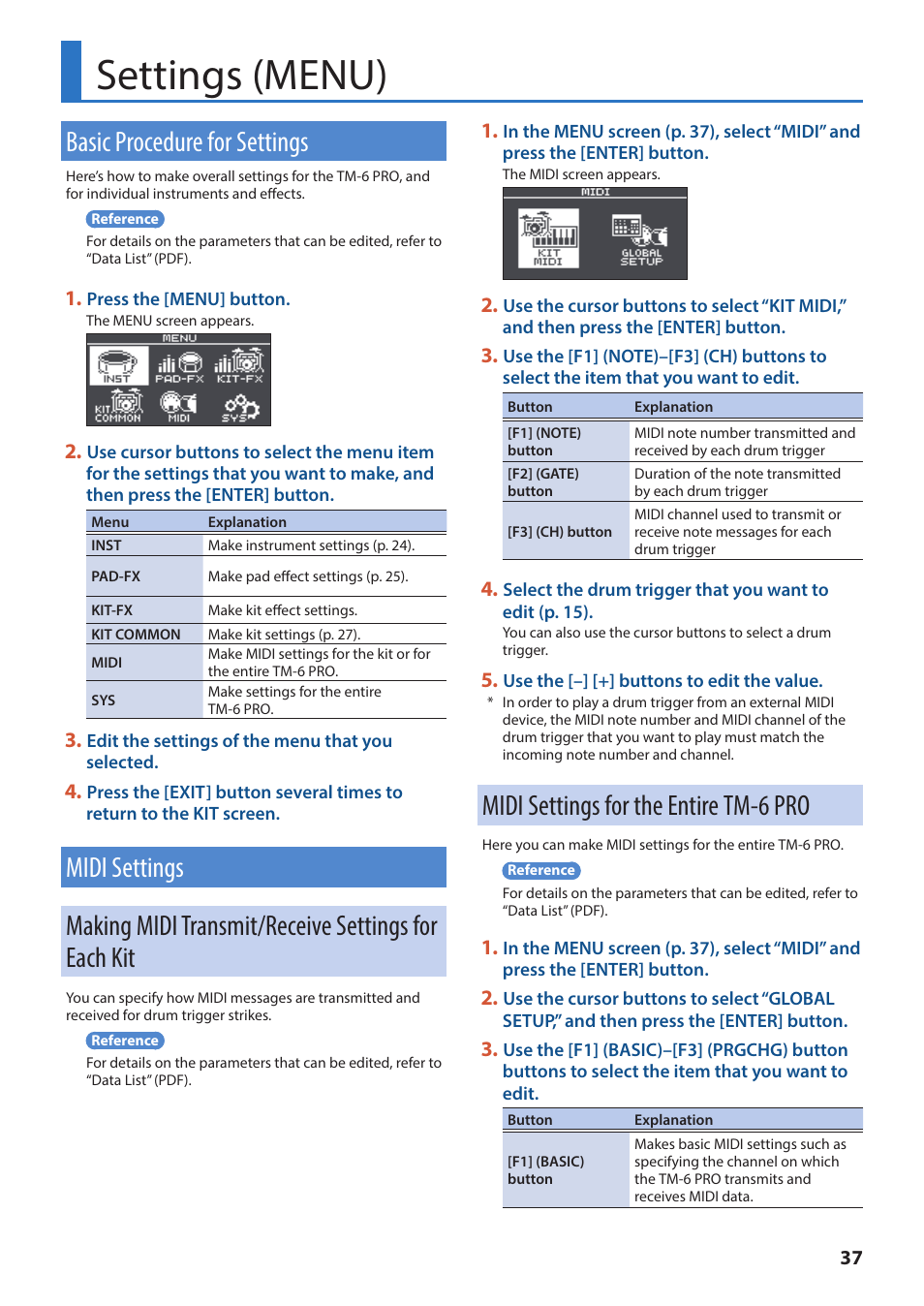 Settings (MENU)

Basic Procedure for Settings

Here's how to make overall settings for the TM-6 PRO, and for individual instruments and effects.

Reference

For details on the parameters that can be edited, refer to "Data List" (PDF).

1. Press the [MENU] button.

The MENU screen appears.

MENU
INST PAD-FX KIT-FX
KIT COMMON MIDI SYS

2. Use cursor buttons to select the menu item for the settings that you want to make, and then press the [ENTER] button.

| Menu | Explanation |
|---|---|
| INST | Make instrument settings (p. 24). |
| PAD-FX | Make pad effect settings (p. 25). |
| KIT-FX | Make kit effect settings. |
| KIT COMMON | Make kit settings (p. 27). |
| MIDI | Make MIDI settings for the kit or for the entire TM-6 PRO. |
| SYS | Make settings for the entire TM-6 PRO. |

3. Edit the settings of the menu that you selected.

4. Press the [EXIT] button several times to return to the KIT screen.

MIDI Settings

Making MIDI Transmit/Receive Settings for Each Kit

You can specify how MIDI messages are transmitted and received for drum trigger strikes.

Reference

For details on the parameters that can be edited, refer to "Data List" (PDF).

1. In the MENU screen (p. 37), select "MIDI" and press the [ENTER] button.

The MIDI screen appears.

MIDI
KIT MIDI GLOBAL SETUP

2. Use the cursor buttons to select "KIT MIDI," and then press the [ENTER] button.

3. Use the [F1] (NOTE)–[F3] (CH) buttons to select the item that you want to edit.

| Button | Explanation |
|---|---|
| [F1] (NOTE) button | MIDI note number transmitted and received by each drum trigger |
| [F2] (GATE) button | Duration of the note transmitted by each drum trigger |
| [F3] (CH) button | MIDI channel used to transmit or receive note messages for each drum trigger |

4. Select the drum trigger that you want to edit (p. 15).

You can also use the cursor buttons to select a drum trigger.

5. Use the [–] [+] buttons to edit the value.

* In order to play a drum trigger from an external MIDI device, the MIDI note number and MIDI channel of the drum trigger that you want to play must match the incoming note number and channel.

MIDI Settings for the Entire TM-6 PRO

Here you can make MIDI settings for the entire TM-6 PRO.

Reference

For details on the parameters that can be edited, refer to "Data List" (PDF).

1. In the MENU screen (p. 37), select "MIDI" and press the [ENTER] button.

2. Use the cursor buttons to select "GLOBAL SETUP," and then press the [ENTER] button.

3. Use the [F1] (BASIC)–[F3] (PRGCHG) button buttons to select the item that you want to edit.

| Button | Explanation |
|---|---|
| [F1] (BASIC) button | Makes basic MIDI settings such as specifying the channel on which the TM-6 PRO transmits and receives MIDI data. |

37